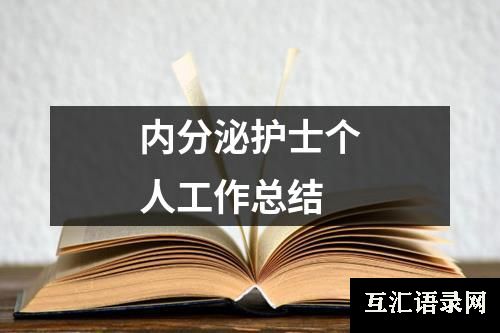 内分泌护士个人工作总结

互汇语录网